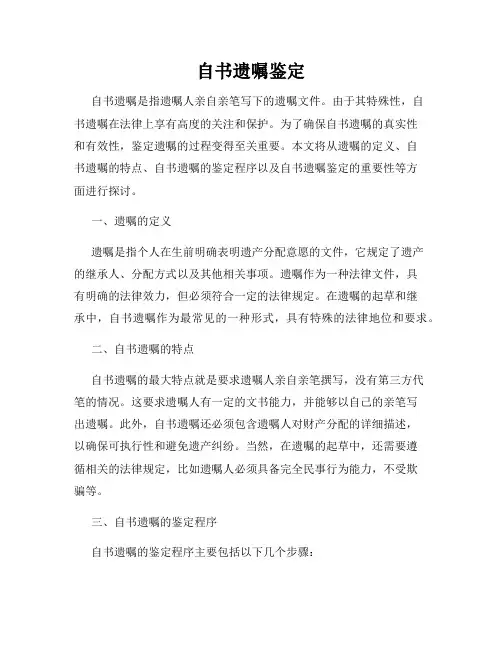 自书遗嘱鉴定

自书遗嘱是指遗嘱人亲自亲笔写下的遗嘱文件。由于其特殊性，自书遗嘱在法律上享有高度的关注和保护。为了确保自书遗嘱的真实性和有效性，鉴定遗嘱的过程变得至关重要。本文将从遗嘱的定义、自书遗嘱的特点、自书遗嘱的鉴定程序以及自书遗嘱鉴定的重要性等方面进行探讨。

一、遗嘱的定义

遗嘱是指个人在生前明确表明遗产分配意愿的文件，它规定了遗产的继承人、分配方式以及其他相关事项。遗嘱作为一种法律文件，具有明确的法律效力，但必须符合一定的法律规定。在遗嘱的起草和继承中，自书遗嘱作为最常见的一种形式，具有特殊的法律地位和要求。

二、自书遗嘱的特点

自书遗嘱的最大特点就是要求遗嘱人亲自亲笔撰写，没有第三方代笔的情况。这要求遗嘱人有一定的文书能力，并能够以自己的亲笔写出遗嘱。此外，自书遗嘱还必须包含遗嘱人对财产分配的详细描述，以确保可执行性和避免遗产纠纷。当然，在遗嘱的起草中，还需要遵循相关的法律规定，比如遗嘱人必须具备完全民事行为能力，不受欺骗等。

三、自书遗嘱的鉴定程序

自书遗嘱的鉴定程序主要包括以下几个步骤：